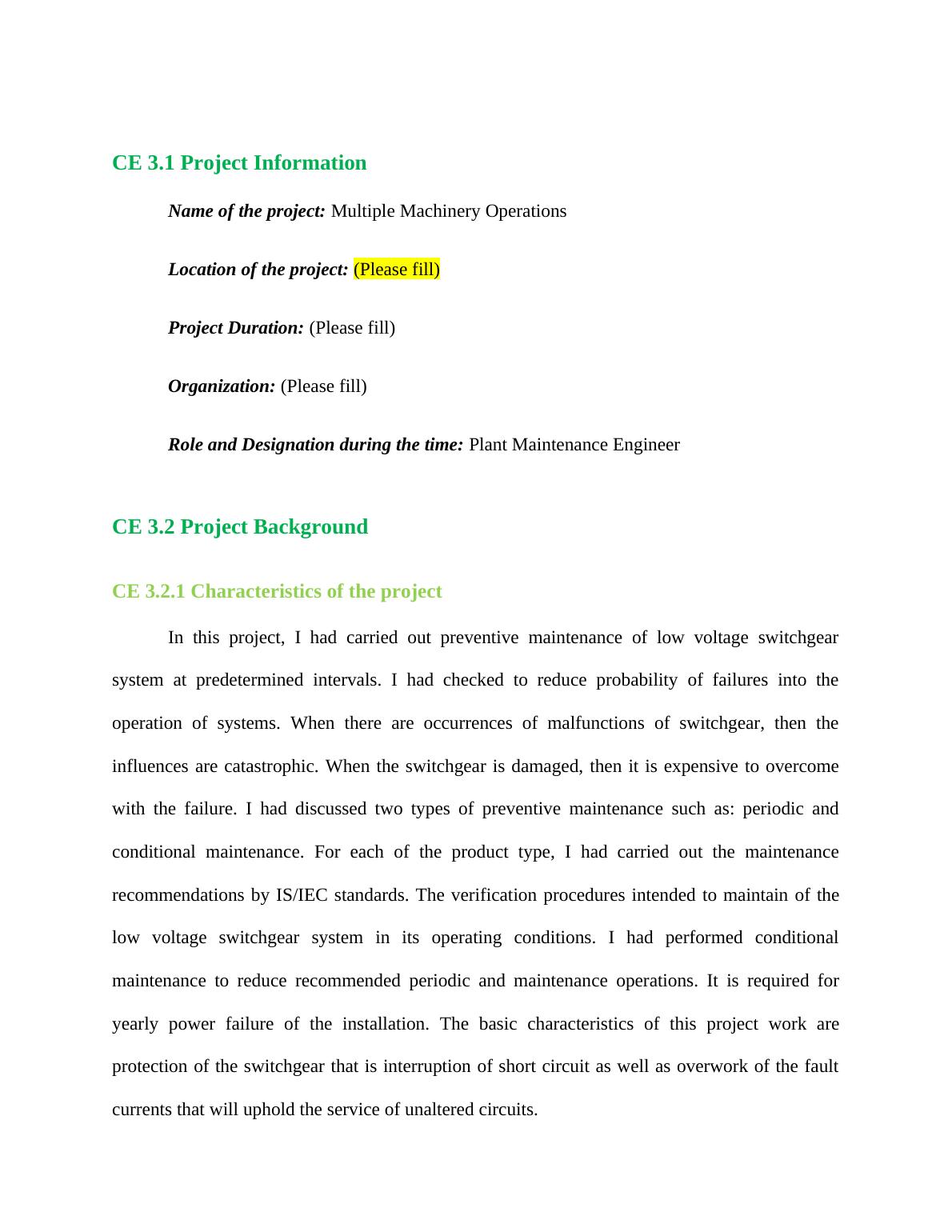 CE 3.1 Project Information

Name of the project: Multiple Machinery Operations

Location of the project: (Please fill)

Project Duration: (Please fill)

Organization: (Please fill)

Role and Designation during the time: Plant Maintenance Engineer

CE 3.2 Project Background

CE 3.2.1 Characteristics of the project

In this project, I had carried out preventive maintenance of low voltage switchgear system at predetermined intervals. I had checked to reduce probability of failures into the operation of systems. When there are occurrences of malfunctions of switchgear, then the influences are catastrophic. When the switchgear is damaged, then it is expensive to overcome with the failure. I had discussed two types of preventive maintenance such as: periodic and conditional maintenance. For each of the product type, I had carried out the maintenance recommendations by IS/IEC standards. The verification procedures intended to maintain of the low voltage switchgear system in its operating conditions. I had performed conditional maintenance to reduce recommended periodic and maintenance operations. It is required for yearly power failure of the installation. The basic characteristics of this project work are protection of the switchgear that is interruption of short circuit as well as overwork of the fault currents that will uphold the service of unaltered circuits.